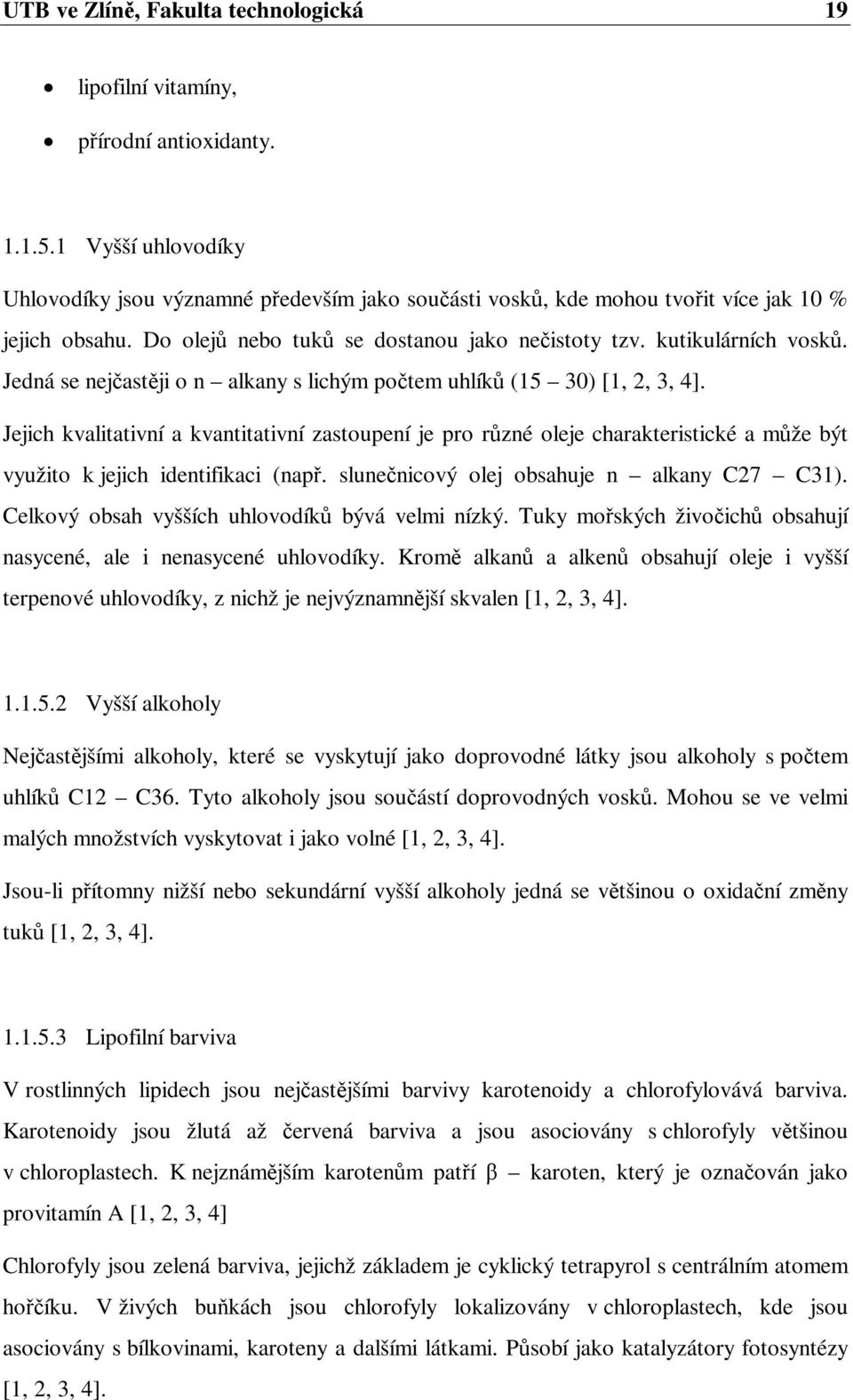 UTB ve Zlíně, Fakulta technologická 19

• lipofilní vitamíny,
• přírodní antioxidanty.

1.1.5.1 Vyšší uhlovodíky

Uhlovodíky jsou významné především jako součásti vosků, kde mohou tvořit více jak 10 % jejich obsahu. Do olejů nebo tuků se dostanou jako nečistoty tzv. kutikulárních vosků. Jedná se nejčastěji o n – alkany s lichým počtem uhlíků (15 – 30) [1, 2, 3, 4].

Jejich kvalitativní a kvantitativní zastoupení je pro různé oleje charakteristické a může být využito k jejich identifikaci (např. slunečnicový olej obsahuje n – alkany C27 – C31). Celkový obsah vyšších uhlovodíků bývá velmi nízký. Tuky mořských živočichů obsahují nasycené, ale i nenasycené uhlovodíky. Kromě alkanů a alkenů obsahují oleje i vyšší terpenové uhlovodíky, z nichž je nejvýznamnější skvalen [1, 2, 3, 4].

1.1.5.2 Vyšší alkoholy

Nejčastějšími alkoholy, které se vyskytují jako doprovodné látky jsou alkoholy s počtem uhlíků C12 – C36. Tyto alkoholy jsou součástí doprovodných vosků. Mohou se ve velmi malých množstvích vyskytovat i jako volné [1, 2, 3, 4].

Jsou-li přítomny nižší nebo sekundární vyšší alkoholy jedná se většinou o oxidační změny tuků [1, 2, 3, 4].

1.1.5.3 Lipofilní barviva

V rostlinných lipidech jsou nejčastějšími barvivy karotenoidy a chlorofylovává barviva. Karotenoidy jsou žlutá až červená barviva a jsou asociovány s chlorofyly většinou v chloroplastech. K nejznámějším karotenům patří β – karoten, který je označován jako provitamín A [1, 2, 3, 4]

Chlorofyly jsou zelená barviva, jejichž základem je cyklický tetrapyrol s centrálním atomem hořčíku. V živých buňkách jsou chlorofyly lokalizovány v chloroplastech, kde jsou asociovány s bílkovinami, karoteny a dalšími látkami. Působí jako katalyzátory fotosyntézy [1, 2, 3, 4].